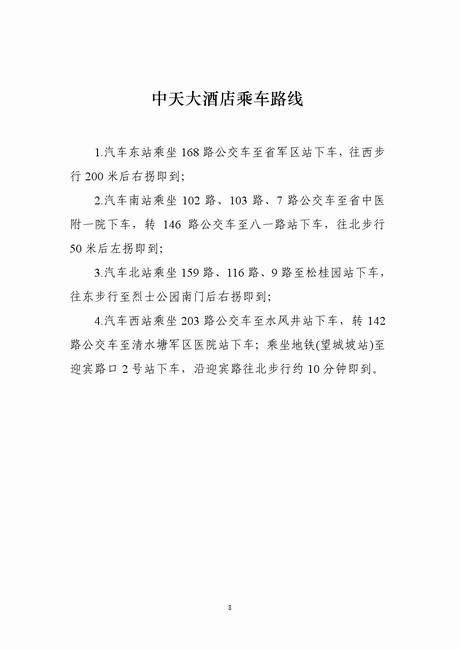 中天大酒店乘车路线

1.汽车东站乘坐 168 路公交车至省军区站下车，往西步行 200 米后右拐即到；

2.汽车南站乘坐 102 路、103 路、7 路公交车至省中医附一院下车，转 146 路公交车至八一路站下车，往北步行 50 米后左拐即到；

3.汽车北站乘坐 159 路、116 路、9 路至松桂园站下车，往东步行至烈士公园南门后右拐即到；

4.汽车西站乘坐 203 路公交车至水风井站下车，转 142 路公交车至清水塘军区医院站下车；乘坐地铁(望城坡站)至迎宾路口 2 号站下车，沿迎宾路往北步行约 10 分钟即到。

8